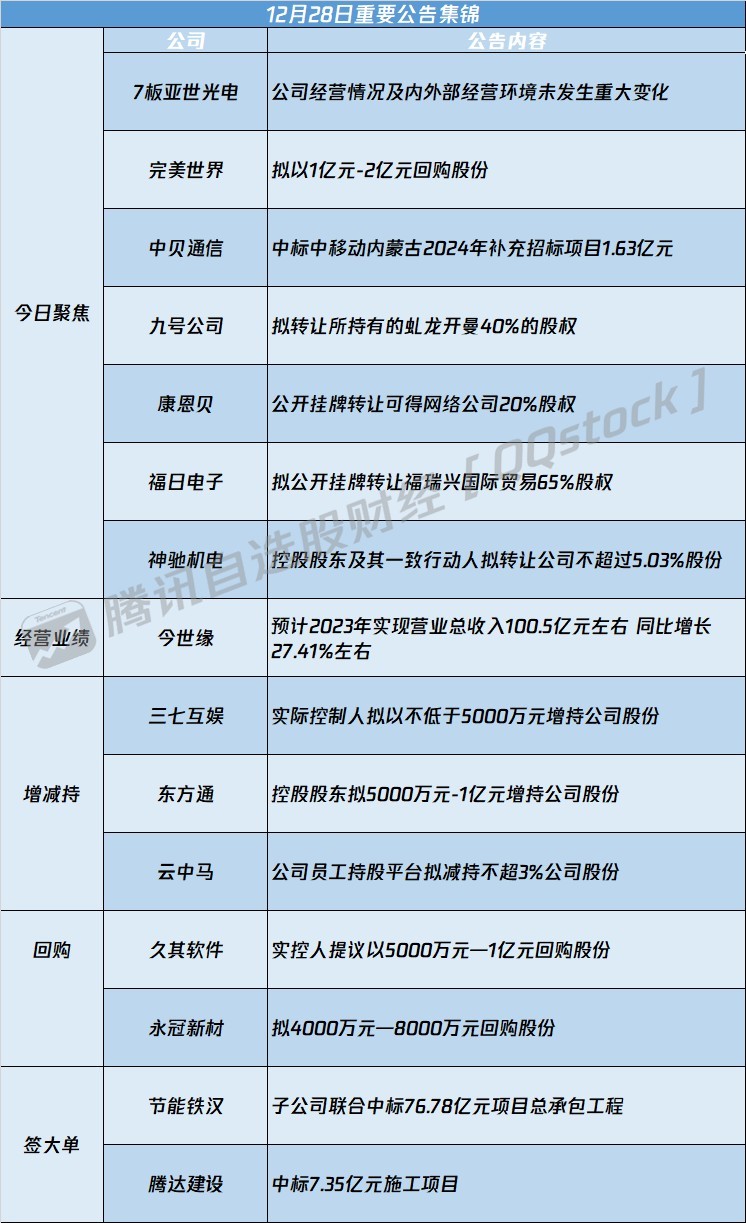 12月28日重要公告集锦

|  | 公司 | 公告内容 |
|---|---|---|
| 今日聚焦 | 7板亚世光电 | 公司经营情况及内外部经营环境未发生重大变化 |
|  | 完美世界 | 拟以1亿元-2亿元回购股份 |
|  | 中贝通信 | 中标中移动内蒙古2024年补充招标项目1.63亿元 |
|  | 九号公司 | 拟转让所持有的虬龙开曼40%的股权 |
|  | 康恩贝 | 公开挂牌转让可得网络公司20%股权 |
|  | 福日电子 | 拟公开挂牌转让福瑞兴国际贸易65%股权 |
|  | 神驰机电 | 控股股东及其一致行动人拟转让公司不超过5.03%股份 |
| 经营业绩 | 今世缘 | 预计2023年实现营业总收入100.5亿元左右 同比增长27.41%左右 |
| 增减持 | 三七互娱 | 实际控制人拟以不低于5000万元增持公司股份 |
|  | 东方通 | 控股股东拟5000万元-1亿元增持公司股份 |
|  | 云中马 | 公司员工持股平台拟减持不超3%公司股份 |
| 回购 | 久其软件 | 实控人提议以5000万元—1亿元回购股份 |
|  | 永冠新材 | 拟4000万元—8000万元回购股份 |
| 签大单 | 节能铁汉 | 子公司联合中标76.78亿元项目总承包工程 |
|  | 腾达建设 | 中标7.35亿元施工项目 |

腾讯自选股财经【QQstock】